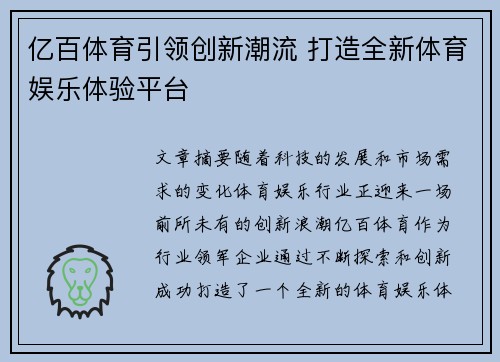 亿百体育引领创新潮流 打造全新体育娱乐体验平台

文章摘要随着科技的发展和市场需求的变化体育娱乐行业正迎来一场前所未有的创新浪潮亿百体育作为行业领军企业通过不断探索和创新成功打造了一个全新的体育娱乐体